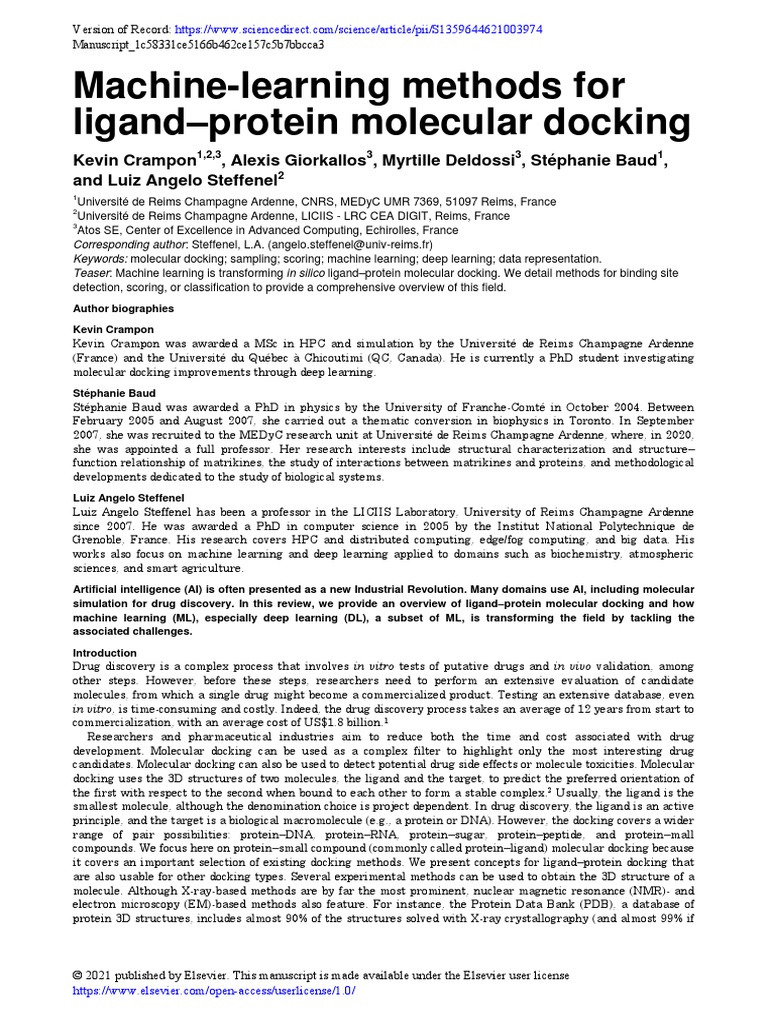 Version of Record: https://www.sciencedirect.com/science/article/pii/S1359644621003974
Manuscript_1c58331ce5166b462ce157c5b7bbcca3

Machine-learning methods for ligand–protein molecular docking

Kevin Crampon$^{1,2,3}$, Alexis Giorkallos$^{3}$, Myrtille Deldossi$^{3}$, Stéphanie Baud$^{1}$, and Luiz Angelo Steffenel$^{2}$

$^{1}$Université de Reims Champagne Ardenne, CNRS, MEDyC UMR 7369, 51097 Reims, France
$^{2}$Université de Reims Champagne Ardenne, LICIIS - LRC CEA DIGIT, Reims, France
$^{3}$Atos SE, Center of Excellence in Advanced Computing, Echirolles, France
Corresponding author: Steffenel, L.A. (angelo.steffenel@univ-reims.fr)
Keywords: molecular docking; sampling; scoring; machine learning; deep learning; data representation.
Teaser: Machine learning is transforming in silico ligand–protein molecular docking. We detail methods for binding site detection, scoring, or classification to provide a comprehensive overview of this field.

Author biographies

Kevin Crampon
Kevin Crampon was awarded a MSc in HPC and simulation by the Université de Reims Champagne Ardenne (France) and the Université du Québec à Chicoutimi (QC, Canada). He is currently a PhD student investigating molecular docking improvements through deep learning.

Stéphanie Baud
Stéphanie Baud was awarded a PhD in physics by the University of Franche-Comté in October 2004. Between February 2005 and August 2007, she carried out a thematic conversion in biophysics in Toronto. In September 2007, she was recruited to the MEDyC research unit at Université de Reims Champagne Ardenne, where, in 2020, she was appointed a full professor. Her research interests include structural characterization and structure–function relationship of matrikines, the study of interactions between matrikines and proteins, and methodological developments dedicated to the study of biological systems.

Luiz Angelo Steffenel
Luiz Angelo Steffenel has been a professor in the LICIIS Laboratory, University of Reims Champagne Ardenne since 2007. He was awarded a PhD in computer science in 2005 by the Institut National Polytechnique de Grenoble, France. His research covers HPC and distributed computing, edge/fog computing, and big data. His works also focus on machine learning and deep learning applied to domains such as biochemistry, atmospheric sciences, and smart agriculture.

Artificial intelligence (AI) is often presented as a new Industrial Revolution. Many domains use AI, including molecular simulation for drug discovery. In this review, we provide an overview of ligand–protein molecular docking and how machine learning (ML), especially deep learning (DL), a subset of ML, is transforming the field by tackling the associated challenges.

Introduction
Drug discovery is a complex process that involves in vitro tests of putative drugs and in vivo validation, among other steps. However, before these steps, researchers need to perform an extensive evaluation of candidate molecules, from which a single drug might become a commercialized product. Testing an extensive database, even in vitro, is time-consuming and costly. Indeed, the drug discovery process takes an average of 12 years from start to commercialization, with an average cost of US$1.8 billion.$^{1}$

Researchers and pharmaceutical industries aim to reduce both the time and cost associated with drug development. Molecular docking can be used as a complex filter to highlight only the most interesting drug candidates. Molecular docking can also be used to detect potential drug side effects or molecule toxicities. Molecular docking uses the 3D structures of two molecules, the ligand and the target, to predict the preferred orientation of the first with respect to the second when bound to each other to form a stable complex.$^{2}$ Usually, the ligand is the smallest molecule, although the denomination choice is project dependent. In drug discovery, the ligand is an active principle, and the target is a biological macromolecule (e.g., a protein or DNA). However, the docking covers a wider range of pair possibilities: protein–DNA, protein–RNA, protein–sugar, protein–peptide, and protein–mall compounds. We focus here on protein–small compound (commonly called protein–ligand) molecular docking because it covers an important selection of existing docking methods. We present concepts for ligand–protein docking that are also usable for other docking types. Several experimental methods can be used to obtain the 3D structure of a molecule. Although X-ray-based methods are by far the most prominent, nuclear magnetic resonance (NMR)- and electron microscopy (EM)-based methods also feature. For instance, the Protein Data Bank (PDB), a database of protein 3D structures, includes almost 90% of the structures solved with X-ray crystallography (and almost 99% if

© 2021 published by Elsevier. This manuscript is made available under the Elsevier user license
https://www.elsevier.com/open-access/userlicense/1.0/